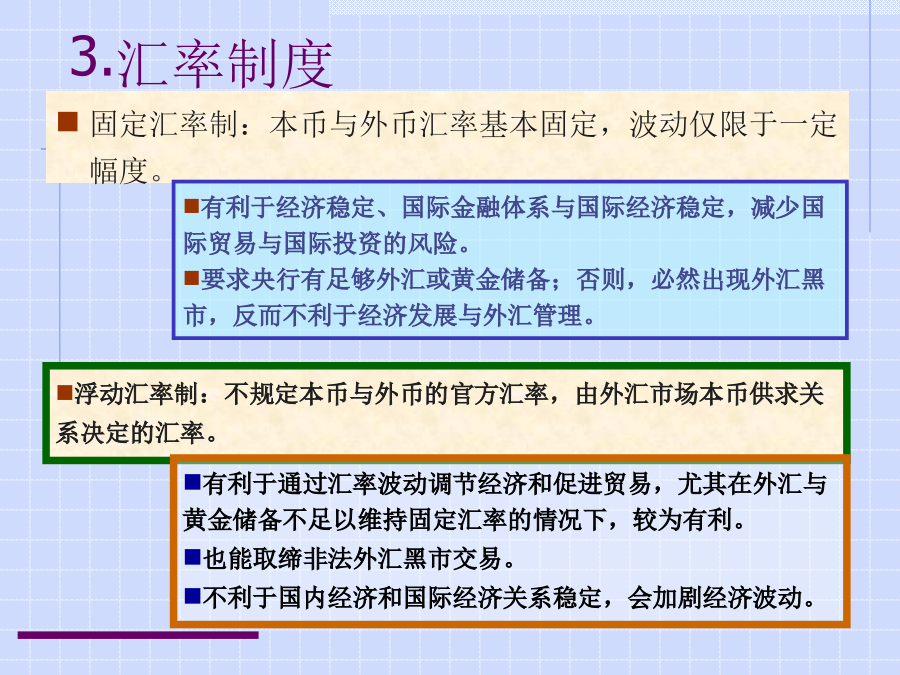 3.汇率制度

■ 固定汇率制：本币与外币汇率基本固定，波动仅限于一定幅度。

■有利于经济稳定、国际金融体系与国际经济稳定，减少国际贸易与国际投资的风险。

■要求央行有足够外汇或黄金储备；否则，必然出现外汇黑市，反而不利于经济发展与外汇管理。

■浮动汇率制：不规定本币与外币的官方汇率，由外汇市场本币供求关系决定的汇率。

■有利于通过汇率波动调节经济和促进贸易，尤其在外汇与黄金储备不足以维持固定汇率的情况下，较为有利。

■也能取缔非法外汇黑市交易。

■不利于国内经济和国际经济关系稳定，会加剧经济波动。